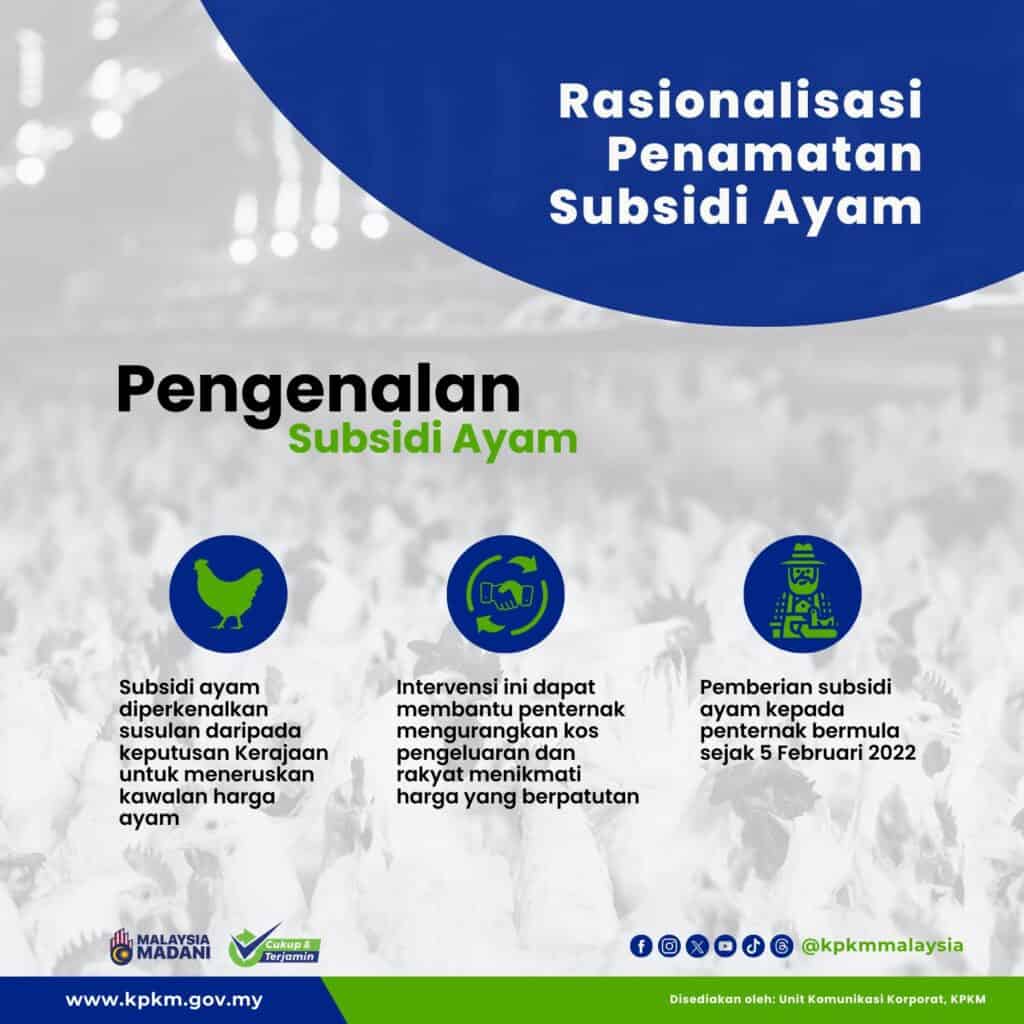 Rasionalisasi Penamatan Subsidi Ayam

Pengenalan
Subsidi Ayam

Subsidi ayam diperkenalkan susulan daripada keputusan Kerajaan untuk meneruskan kawalan harga ayam

Intervensi ini dapat membantu penternak mengurangkan kos pengeluaran dan rakyat menikmati harga yang berpatutan

Pemberian subsidi ayam kepada penternak bermula sejak 5 Februari 2022

MALAYSIA MADANI

Cukup & Terjamin

@kpkmmalaysia

www.kpkm.gov.my

Disediakan oleh: Unit Komunikasi Korporat, KPKM